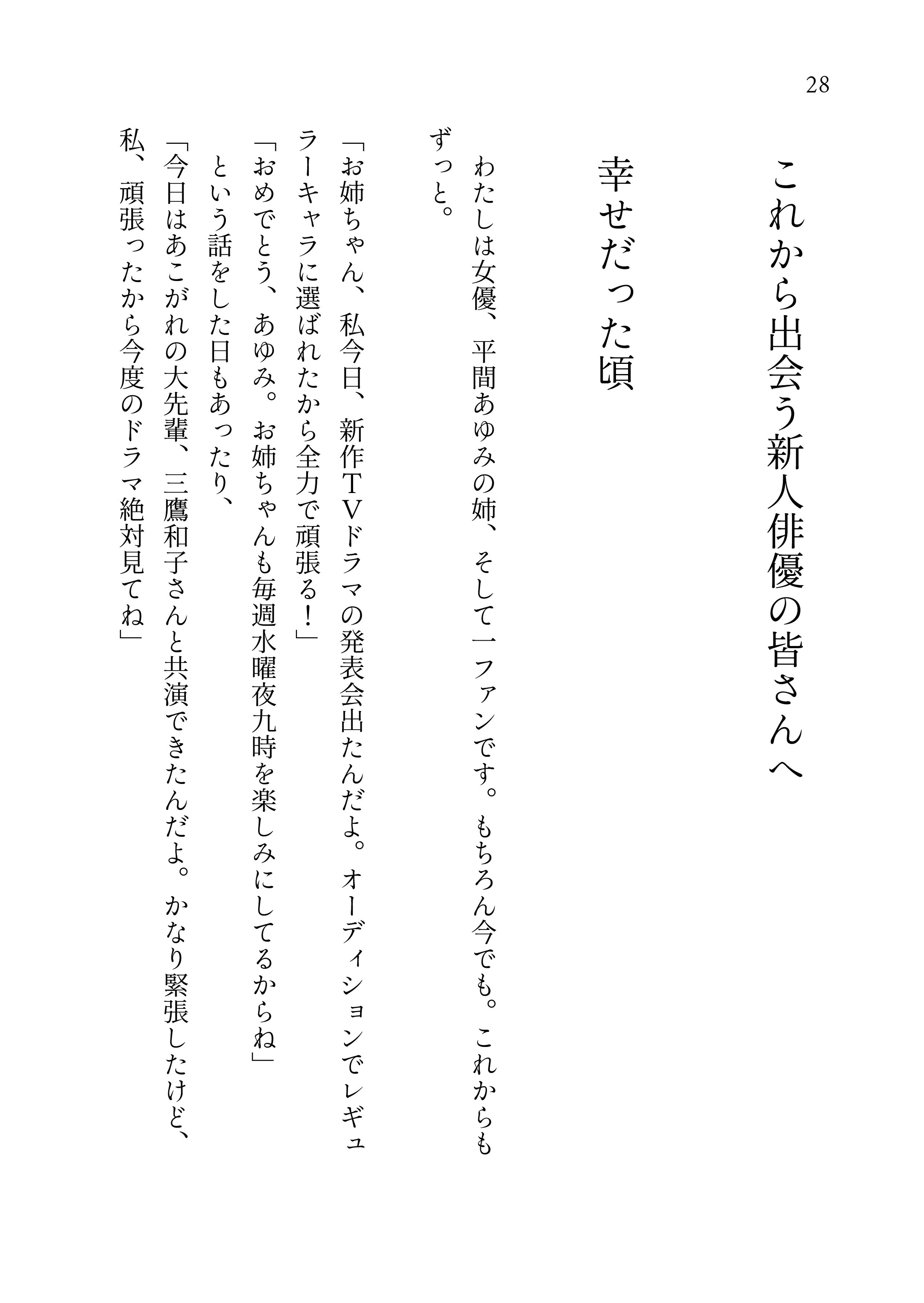 28

これから出会う新人俳優の皆さんへ

幸せだった頃

わたしは女優、平間あゆみの姉、そして一ファンです。もちろん今でも。これからもずっと。

「お姉ちゃん、私今日、新作TVドラマの発表会出たんだよ。オーディションでレギュラーキャラに選ばれたから全力で頑張る！」

「おめでとう、あゆみ。お姉ちゃんも毎週水曜夜九時を楽しみにしてるからね」

という話をした日もあったり、

「今日はあこがれの大先輩、三鷹和子さんと共演できたんだよ。かなり緊張したけど、私、頑張ったから今度のドラマ絶対見てね」